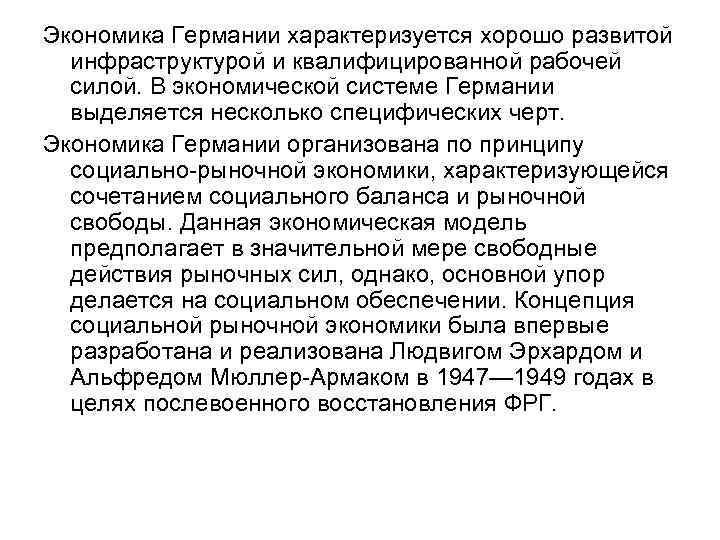 Экономика Германии характеризуется хорошо развитой инфраструктурой и квалифицированной рабочей силой. В экономической системе Германии выделяется несколько специфических черт.

Экономика Германии организована по принципу социально-рыночной экономики, характеризующейся сочетанием социального баланса и рыночной свободы. Данная экономическая модель предполагает в значительной мере свободные действия рыночных сил, однако, основной упор делается на социальном обеспечении. Концепция социальной рыночной экономики была впервые разработана и реализована Людвигом Эрхардом и Альфредом Мюллер-Армаком в 1947—1949 годах в целях послевоенного восстановления ФРГ.